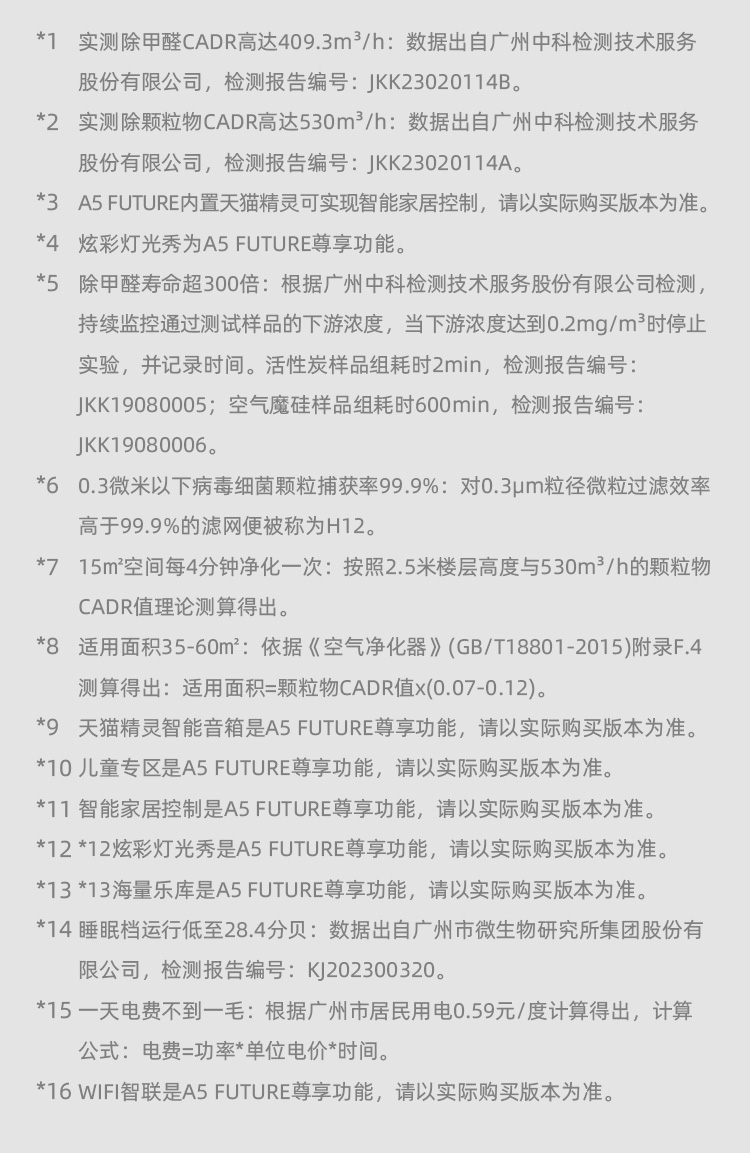 *1 实测除甲醛CADR高达409.3m³/h：数据出自广州中科检测技术服务股份有限公司，检测报告编号：JKK23020114B。

*2 实测除颗粒物CADR高达530m³/h：数据出自广州中科检测技术服务股份有限公司，检测报告编号：JKK23020114A。

*3 A5 FUTURE内置天猫精灵可实现智能家居控制，请以实际购买版本为准。

*4 炫彩灯光秀为A5 FUTURE尊享功能。

*5 除甲醛寿命超300倍：根据广州中科检测技术服务股份有限公司检测，持续监控通过测试样品的下游浓度，当下游浓度达到0.2mg/m³时停止实验，并记录时间。活性炭样品组耗时2min，检测报告编号：JKK19080005；空气魔硅样品组耗时600min，检测报告编号：JKK19080006。

*6 0.3微米以下病毒细菌颗粒捕获率99.9%：对0.3μm粒径微粒过滤效率高于99.9%的滤网便被称为H12。

*7 15㎡空间每4分钟净化一次：按照2.5米楼层高度与530m³/h的颗粒物CADR值理论测算得出。

*8 适用面积35-60㎡：依据《空气净化器》(GB/T18801-2015)附录F.4测算得出：适用面积=颗粒物CADR值x(0.07-0.12)。

*9 天猫精灵智能音箱是A5 FUTURE尊享功能，请以实际购买版本为准。

*10 儿童专区是A5 FUTURE尊享功能，请以实际购买版本为准。

*11 智能家居控制是A5 FUTURE尊享功能，请以实际购买版本为准。

*12 *12炫彩灯光秀是A5 FUTURE尊享功能，请以实际购买版本为准。

*13 *13海量乐库是A5 FUTURE尊享功能，请以实际购买版本为准。

*14 睡眠档运行低至28.4分贝：数据出自广州市微生物研究所集团股份有限公司，检测报告编号：KJ202300320。

*15 一天电费不到一毛：根据广州市居民用电0.59元/度计算得出，计算公式：电费=功率*单位电价*时间。

*16 WIFI智联是A5 FUTURE尊享功能，请以实际购买版本为准。